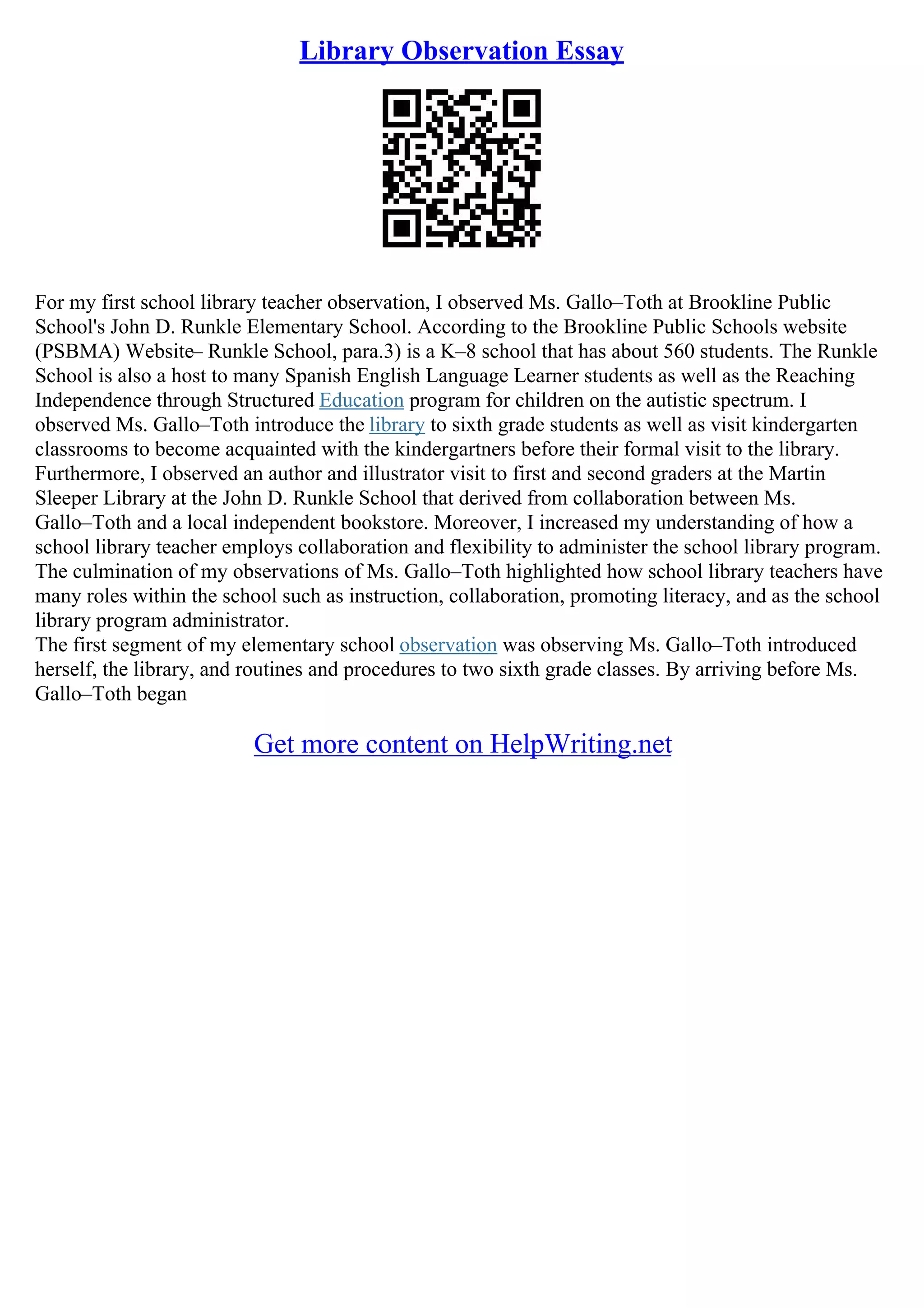 Library Observation Essay

For my first school library teacher observation, I observed Ms. Gallo–Toth at Brookline Public School's John D. Runkle Elementary School. According to the Brookline Public Schools website (PSBMA) Website– Runkle School, para.3) is a K–8 school that has about 560 students. The Runkle School is also a host to many Spanish English Language Learner students as well as the Reaching Independence through Structured Education program for children on the autistic spectrum. I observed Ms. Gallo–Toth introduce the library to sixth grade students as well as visit kindergarten classrooms to become acquainted with the kindergartners before their formal visit to the library. Furthermore, I observed an author and illustrator visit to first and second graders at the Martin Sleeper Library at the John D. Runkle School that derived from collaboration between Ms. Gallo–Toth and a local independent bookstore. Moreover, I increased my understanding of how a school library teacher employs collaboration and flexibility to administer the school library program. The culmination of my observations of Ms. Gallo–Toth highlighted how school library teachers have many roles within the school such as instruction, collaboration, promoting literacy, and as the school library program administrator.
The first segment of my elementary school observation was observing Ms. Gallo–Toth introduced herself, the library, and routines and procedures to two sixth grade classes. By arriving before Ms. Gallo–Toth began

Get more content on HelpWriting.net